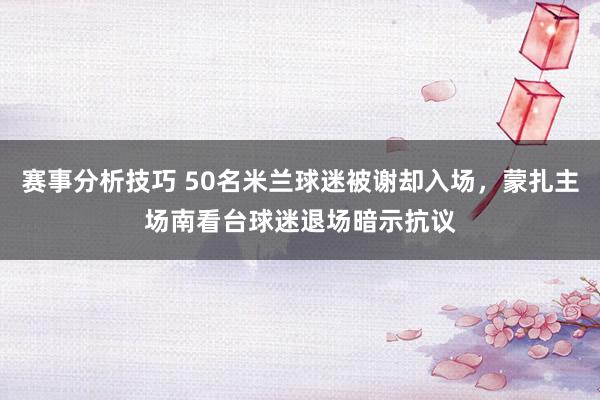 赛事分析技巧 50名米兰球迷被谢却入场，蒙扎主场南看台球迷退场暗示抗议